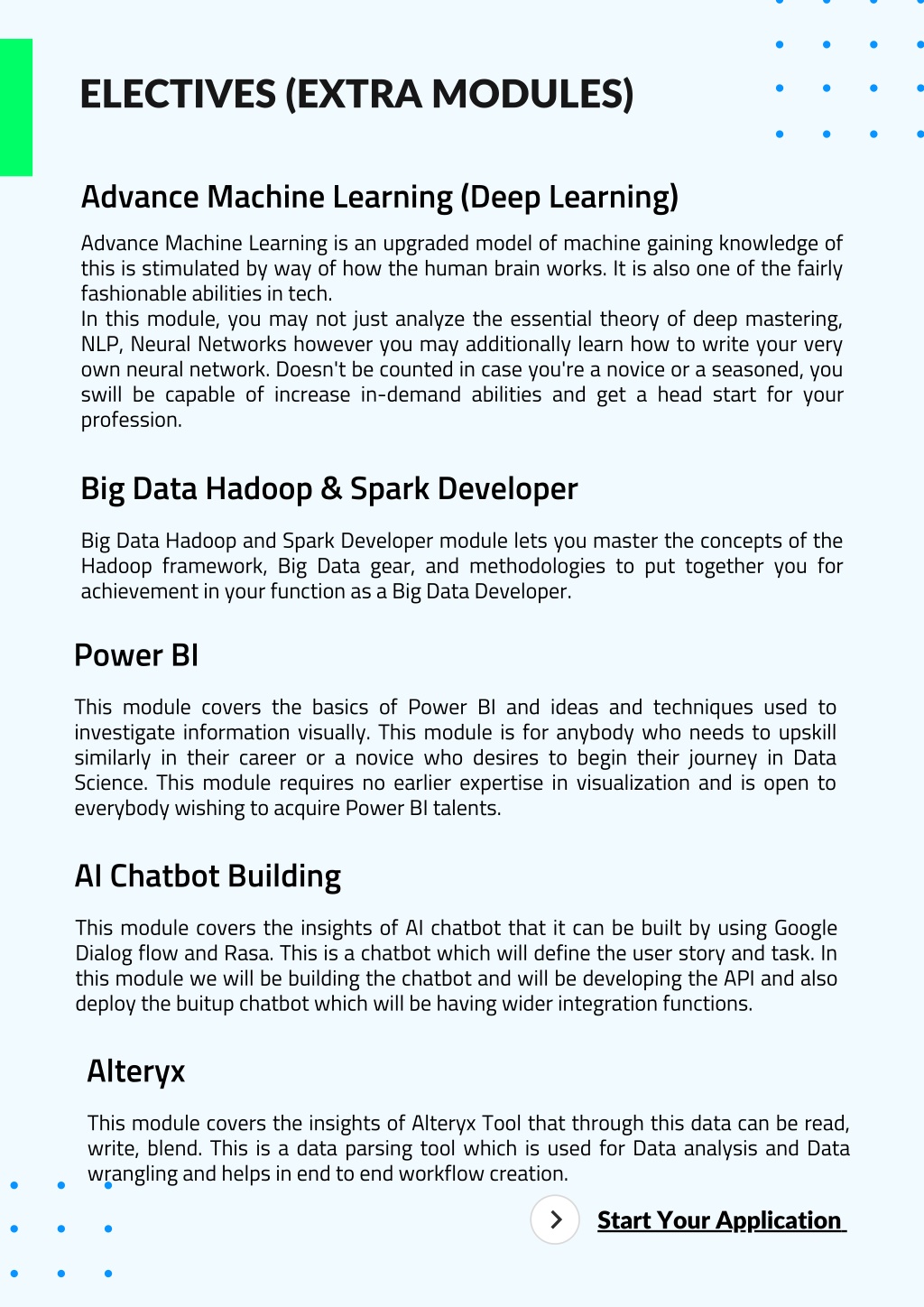 ELECTIVES (EXTRA MODULES)

Advance Machine Learning (Deep Learning)

Advance Machine Learning is an upgraded model of machine gaining knowledge of this is stimulated by way of how the human brain works. It is also one of the fairly fashionable abilities in tech.
In this module, you may not just analyze the essential theory of deep mastering, NLP, Neural Networks however you may additionally learn how to write your very own neural network. Doesn't be counted in case you're a novice or a seasoned, you swill be capable of increase in-demand abilities and get a head start for your profession.

Big Data Hadoop & Spark Developer

Big Data Hadoop and Spark Developer module lets you master the concepts of the Hadoop framework, Big Data gear, and methodologies to put together you for achievement in your function as a Big Data Developer.

Power BI

This module covers the basics of Power BI and ideas and techniques used to investigate information visually. This module is for anybody who needs to upskill similarly in their career or a novice who desires to begin their journey in Data Science. This module requires no earlier expertise in visualization and is open to everybody wishing to acquire Power BI talents.

AI Chatbot Building

This module covers the insights of AI chatbot that it can be built by using Google Dialog flow and Rasa. This is a chatbot which will define the user story and task. In this module we will be building the chatbot and will be developing the API and also deploy the buitup chatbot which will be having wider integration functions.

Alteryx

This module covers the insights of Alteryx Tool that through this data can be read, write, blend. This is a data parsing tool which is used for Data analysis and Data wrangling and helps in end to end workflow creation.

Start Your Application